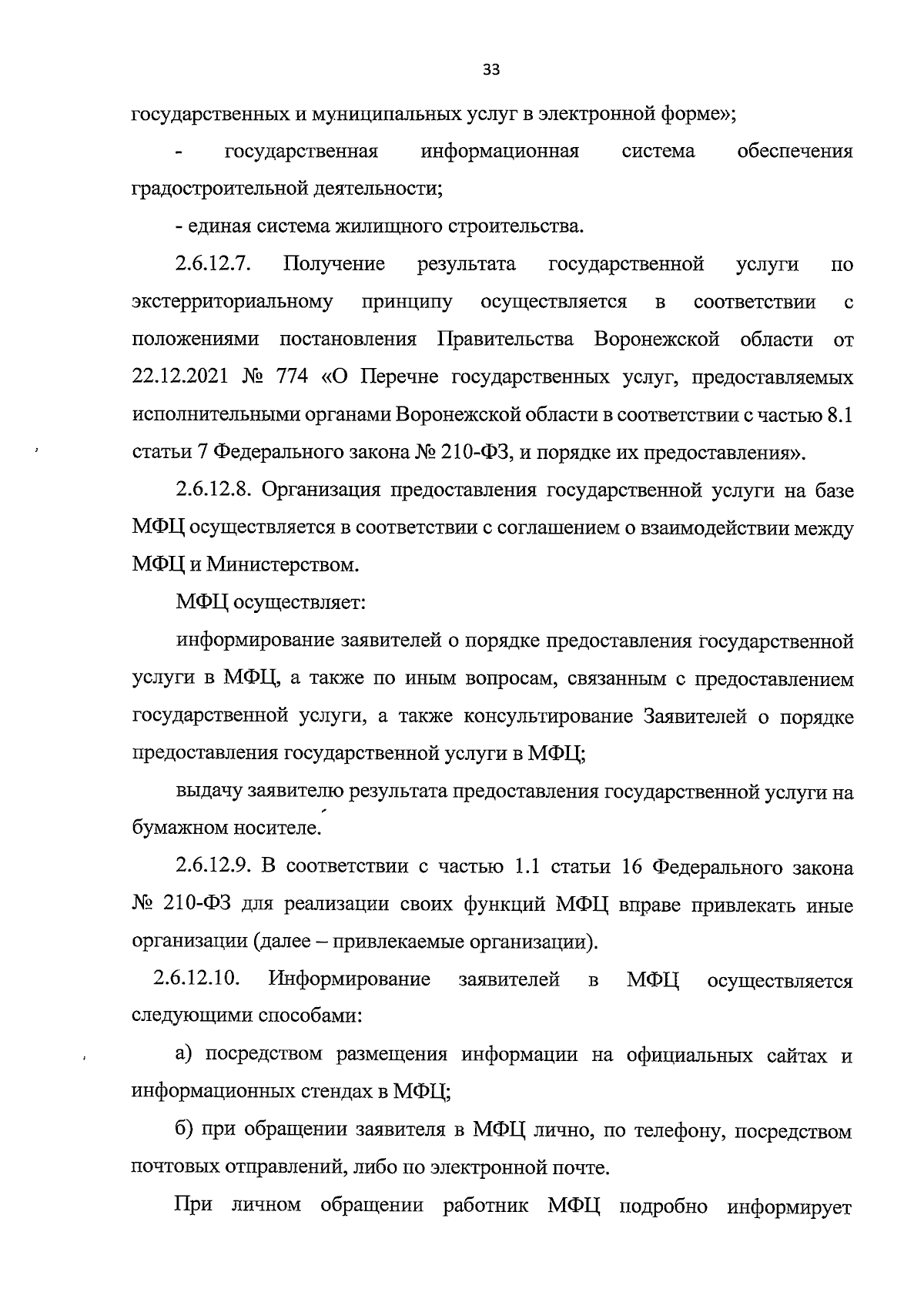 33

государственных и муниципальных услуг в электронной форме»;

- государственная информационная система обеспечения градостроительной деятельности;

- единая система жилищного строительства.

2.6.12.7. Получение результата государственной услуги по экстерриториальному принципу осуществляется в соответствии с положениями постановления Правительства Воронежской области от 22.12.2021 № 774 «О Перечне государственных услуг, предоставляемых исполнительными органами Воронежской области в соответствии с частью 8.1 статьи 7 Федерального закона № 210-ФЗ, и порядке их предоставления».

2.6.12.8. Организация предоставления государственной услуги на базе МФЦ осуществляется в соответствии с соглашением о взаимодействии между МФЦ и Министерством.

МФЦ осуществляет:

информирование заявителей о порядке предоставления государственной услуги в МФЦ, а также по иным вопросам, связанным с предоставлением государственной услуги, а также консультирование Заявителей о порядке предоставления государственной услуги в МФЦ;

выдачу заявителю результата предоставления государственной услуги на бумажном носителе.

2.6.12.9. В соответствии с частью 1.1 статьи 16 Федерального закона № 210-ФЗ для реализации своих функций МФЦ вправе привлекать иные организации (далее – привлекаемые организации).

2.6.12.10. Информирование заявителей в МФЦ осуществляется следующими способами:

а) посредством размещения информации на официальных сайтах и информационных стендах в МФЦ;

б) при обращении заявителя в МФЦ лично, по телефону, посредством почтовых отправлений, либо по электронной почте.

При личном обращении работник МФЦ подробно информирует